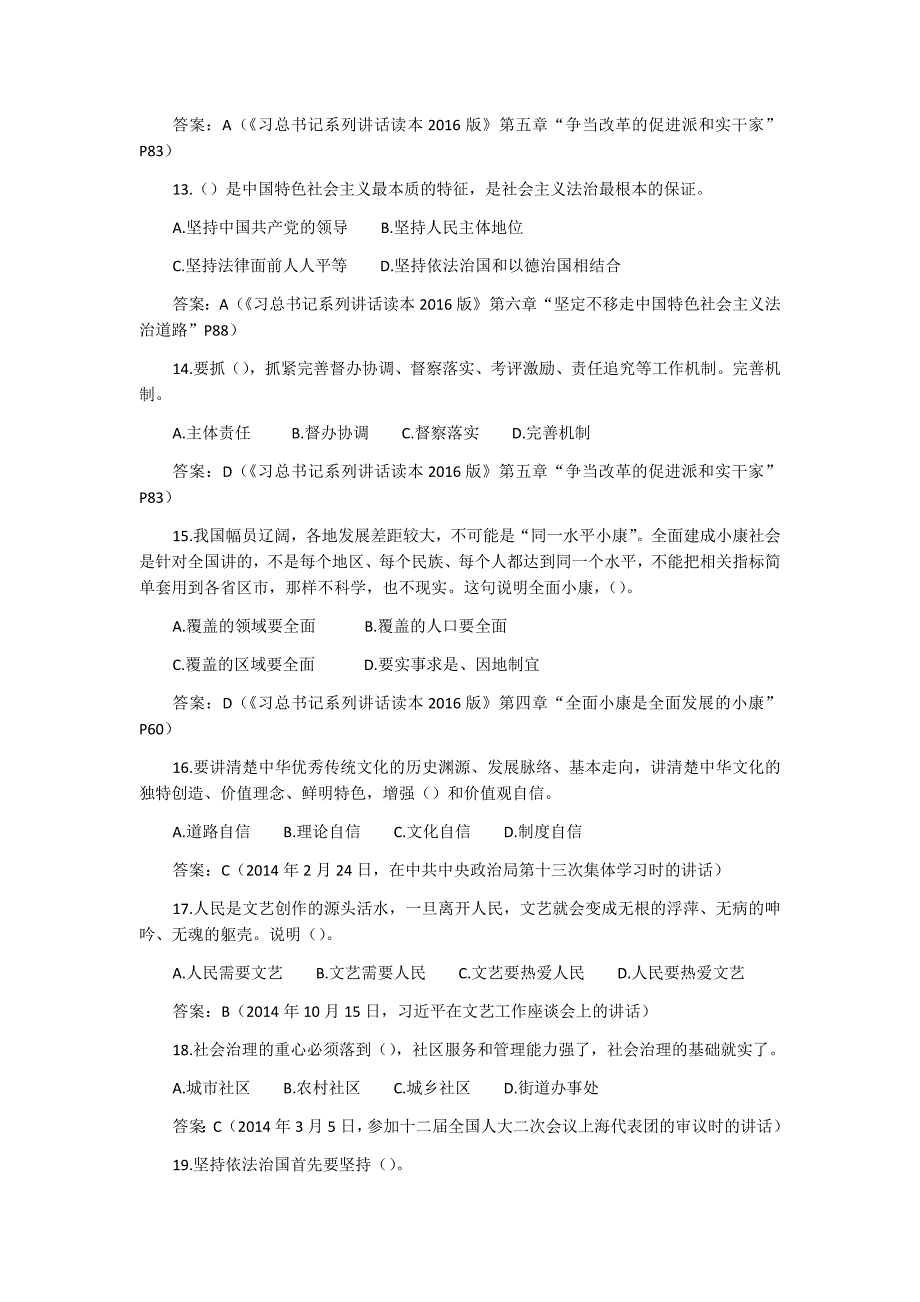 答案：A（《习总书记系列讲话读本 2016 版》第五章“争当改革的促进派和实干家”P83）

13.（）是中国特色社会主义最本质的特征，是社会主义法治最根本的保证。

A.坚持中国共产党的领导　　B.坚持人民主体地位

C.坚持法律面前人人平等　　D.坚持依法治国和以德治国相结合

答案：A（《习总书记系列讲话读本 2016 版》第六章“坚定不移走中国特色社会主义法治道路”P88）

14.要抓（），抓紧完善督办协调、督察落实、考评激励、责任追究等工作机制。完善机制。

A.主体责任　　B.督办协调　　C.督察落实　　D.完善机制

答案：D（《习总书记系列讲话读本 2016 版》第五章“争当改革的促进派和实干家”P83）

15.我国幅员辽阔，各地发展差距较大，不可能是“同一水平小康”。全面建成小康社会是针对全国讲的，不是每个地区、每个民族、每个人都达到同一个水平，不能把相关指标简单套用到各省区市，那样不科学，也不现实。这句说明全面小康，（）。

A.覆盖的领域要全面　　B.覆盖的人口要全面

C.覆盖的区域要全面　　D.要实事求是、因地制宜

答案：D（《习总书记系列讲话读本 2016 版》第四章“全面小康是全面发展的小康”P60）

16.要讲清楚中华优秀传统文化的历史渊源、发展脉络、基本走向，讲清楚中华文化的独特创造、价值理念、鲜明特色，增强（）和价值观自信。

A.道路自信　　B.理论自信　　C.文化自信　　D.制度自信

答案：C（2014 年 2 月 24 日，在中共中央政治局第十三次集体学习时的讲话）

17.人民是文艺创作的源头活水，一旦离开人民，文艺就会变成无根的浮萍、无病的呻吟、无魂的躯壳。说明（）。

A.人民需要文艺　　B.文艺需要人民　　C.文艺要热爱人民　　D.人民要热爱文艺

答案：B（2014 年 10 月 15 日，习近平在文艺工作座谈会上的讲话）

18.社会治理的重心必须落到（），社区服务和管理能力强了，社会治理的基础就实了。

A.城市社区　　B.农村社区　　C.城乡社区　　D.街道办事处

答案 C（2014 年 3 月 5 日，参加十二届全国人大二次会议上海代表团的审议时的讲话）

19.坚持依法治国首先要坚持（）。